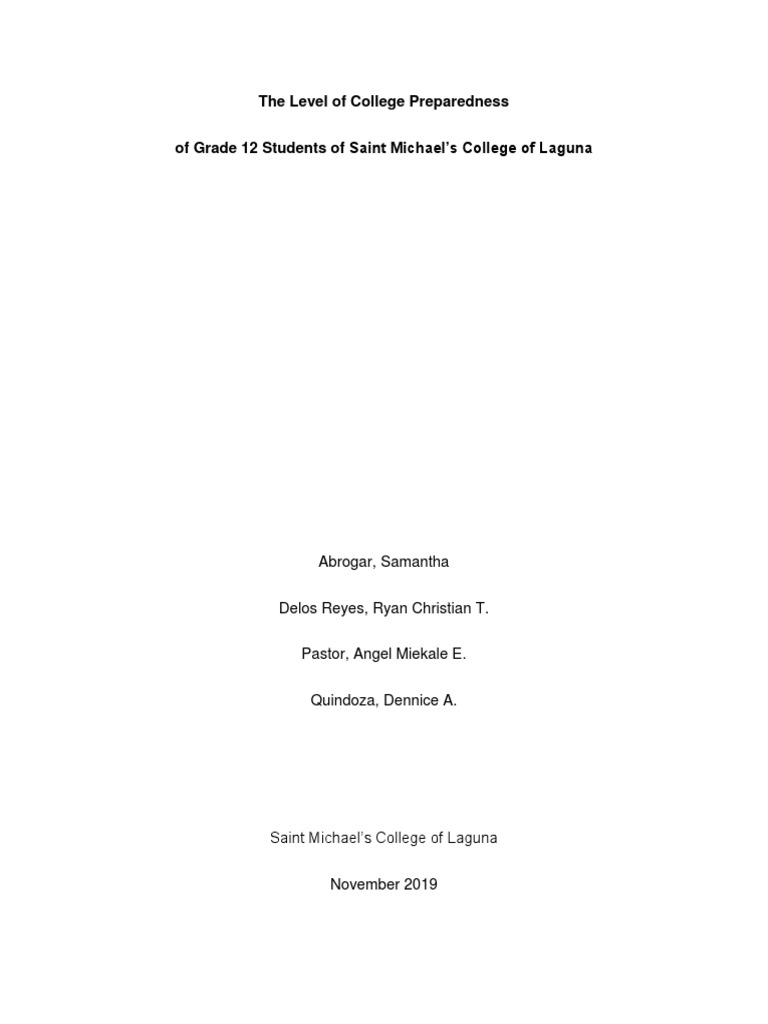 The Level of College Preparedness

of Grade 12 Students of Saint Michael's College of Laguna

Abrogar, Samantha

Delos Reyes, Ryan Christian T.

Pastor, Angel Miekale E.

Quindoza, Dennice A.

Saint Michael's College of Laguna

November 2019